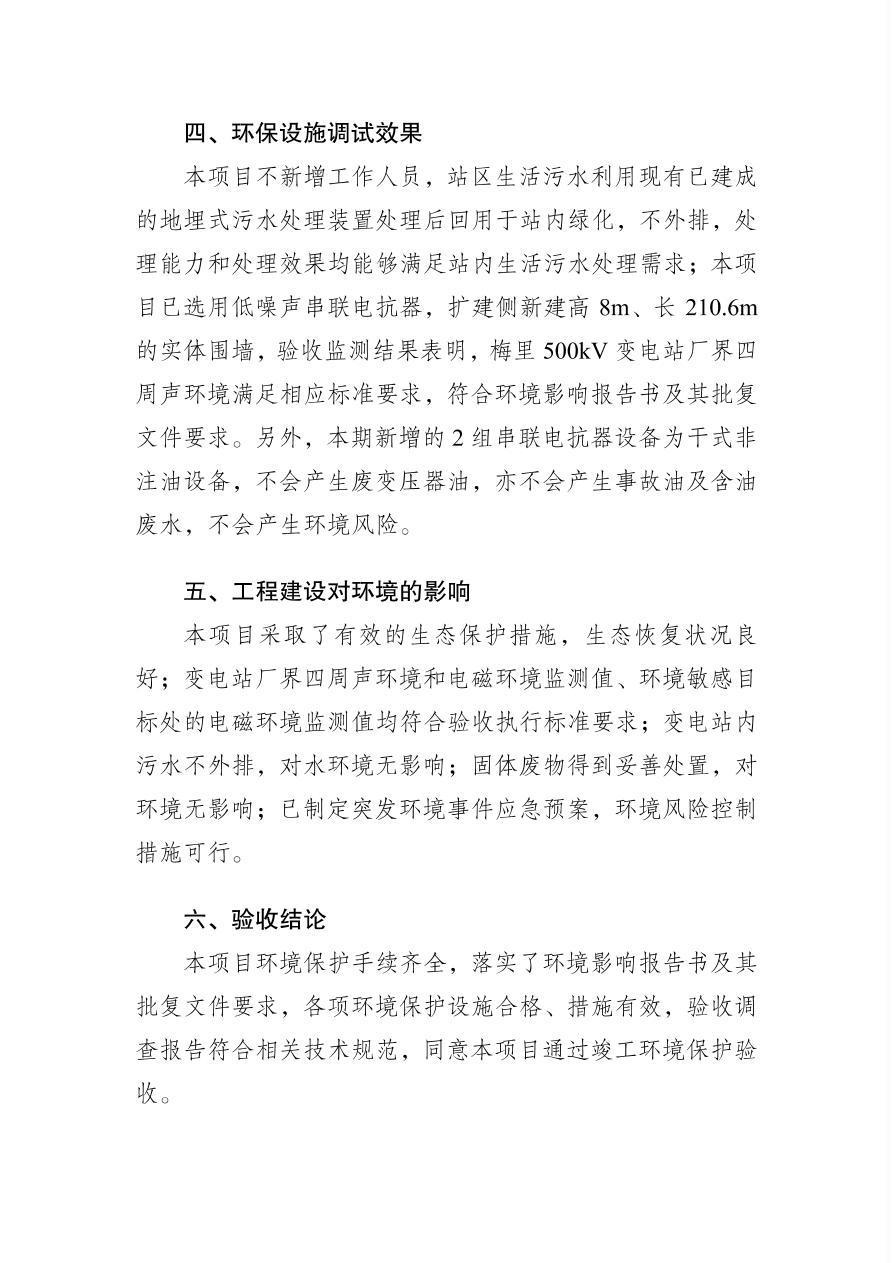 四、环保设施调试效果

本项目不新增工作人员，站区生活污水利用现有已建成的地埋式污水处理装置处理后回用于站内绿化，不外排，处理能力和处理效果均能够满足站内生活污水处理需求；本项目已选用低噪声串联电抗器，扩建侧新建高 8m、长 210.6m 的实体围墙，验收监测结果表明，梅里 500kV 变电站厂界四周声环境满足相应标准要求，符合环境影响报告书及其批复文件要求。另外，本期新增的 2 组串联电抗器设备为干式非注油设备，不会产生废变压器油，亦不会产生事故油及含油废水，不会产生环境风险。

五、工程建设对环境的影响

本项目采取了有效的生态保护措施，生态恢复状况良好；变电站厂界四周声环境和电磁环境监测值、环境敏感目标处的电磁环境监测值均符合验收执行标准要求；变电站内污水不外排，对水环境无影响；固体废物得到妥善处置，对环境无影响；已制定突发环境事件应急预案，环境风险控制措施可行。

六、验收结论

本项目环境保护手续齐全，落实了环境影响报告书及其批复文件要求，各项环境保护设施合格、措施有效，验收调查报告符合相关技术规范，同意本项目通过竣工环境保护验收。